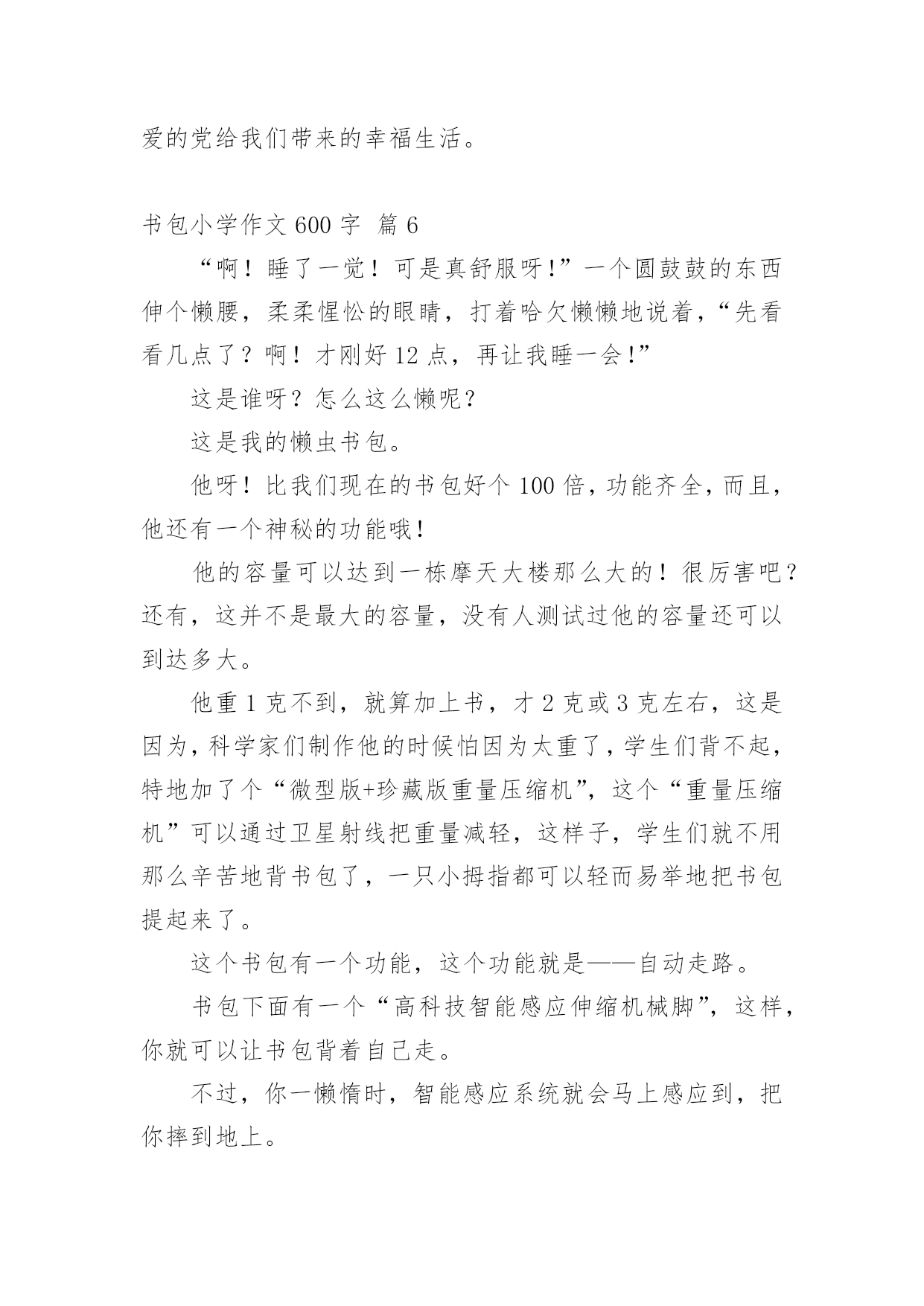 爱的党给我们带来的幸福生活。

书包小学作文 600 字 篇 6

“啊！睡了一觉！可是真舒服呀!”一个圆鼓鼓的东西伸个懒腰，柔柔惺忪的眼睛，打着哈欠懒懒地说着，“先看看几点了？啊！才刚好 12 点，再让我睡一会!”

这是谁呀？怎么这么懒呢？

这是我的懒虫书包。

他呀！比我们现在的书包好个 100 倍，功能齐全，而且，他还有一个神秘的功能哦!

他的容量可以达到一栋摩天大楼那么大的！很厉害吧？还有，这并不是最大的容量，没有人测试过他的容量还可以到达多大。

他重 1 克不到，就算加上书，才 2 克或 3 克左右，这是因为，科学家们制作他的时候怕因为太重了，学生们背不起，特地加了个“微型版+珍藏版重量压缩机”，这个“重量压缩机”可以通过卫星射线把重量减轻，这样子，学生们就不用那么辛苦地背书包了，一只小拇指都可以轻而易举地把书包提起来了。

这个书包有一个功能，这个功能就是——自动走路。

书包下面有一个“高科技智能感应伸缩机械脚”，这样，你就可以让书包背着自己走。

不过，你一懒惰时，智能感应系统就会马上感应到，把你摔到地上。